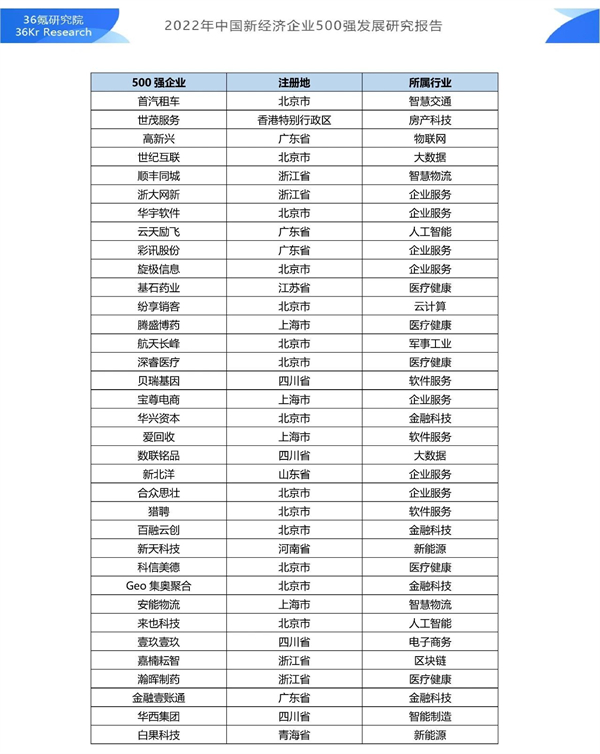 36氪研究院
36Kr Research

2022年中国新经济企业500强发展研究报告

| 500 强企业 | 注册地 | 所属行业 |
|---|---|---|
| 首汽租车 | 北京市 | 智慧交通 |
| 世茂服务 | 香港特别行政区 | 房产科技 |
| 高新兴 | 广东省 | 物联网 |
| 世纪互联 | 北京市 | 大数据 |
| 顺丰同城 | 浙江省 | 智慧物流 |
| 浙大网新 | 浙江省 | 企业服务 |
| 华宇软件 | 北京市 | 企业服务 |
| 云天励飞 | 广东省 | 人工智能 |
| 彩讯股份 | 广东省 | 企业服务 |
| 旋极信息 | 北京市 | 企业服务 |
| 基石药业 | 江苏省 | 医疗健康 |
| 纷享销客 | 北京市 | 云计算 |
| 腾盛博药 | 上海市 | 医疗健康 |
| 航天长峰 | 北京市 | 军事工业 |
| 深睿医疗 | 北京市 | 医疗健康 |
| 贝瑞基因 | 四川省 | 软件服务 |
| 宝尊电商 | 上海市 | 企业服务 |
| 华兴资本 | 北京市 | 金融科技 |
| 爱回收 | 上海市 | 软件服务 |
| 数联铭品 | 四川省 | 大数据 |
| 新北洋 | 山东省 | 企业服务 |
| 合众思壮 | 北京市 | 企业服务 |
| 猎聘 | 北京市 | 软件服务 |
| 百融云创 | 北京市 | 金融科技 |
| 新天科技 | 河南省 | 新能源 |
| 科信美德 | 北京市 | 医疗健康 |
| Geo 集奥聚合 | 北京市 | 金融科技 |
| 安能物流 | 上海市 | 智慧物流 |
| 来也科技 | 北京市 | 人工智能 |
| 壹玖壹玖 | 四川省 | 电子商务 |
| 嘉楠耘智 | 浙江省 | 区块链 |
| 瀚晖制药 | 浙江省 | 医疗健康 |
| 金融壹账通 | 广东省 | 金融科技 |
| 华西集团 | 四川省 | 智能制造 |
| 白果科技 | 青海省 | 新能源 |